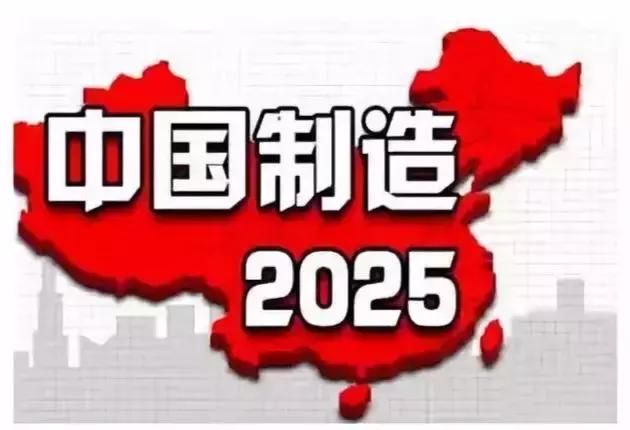 中国制造
2025